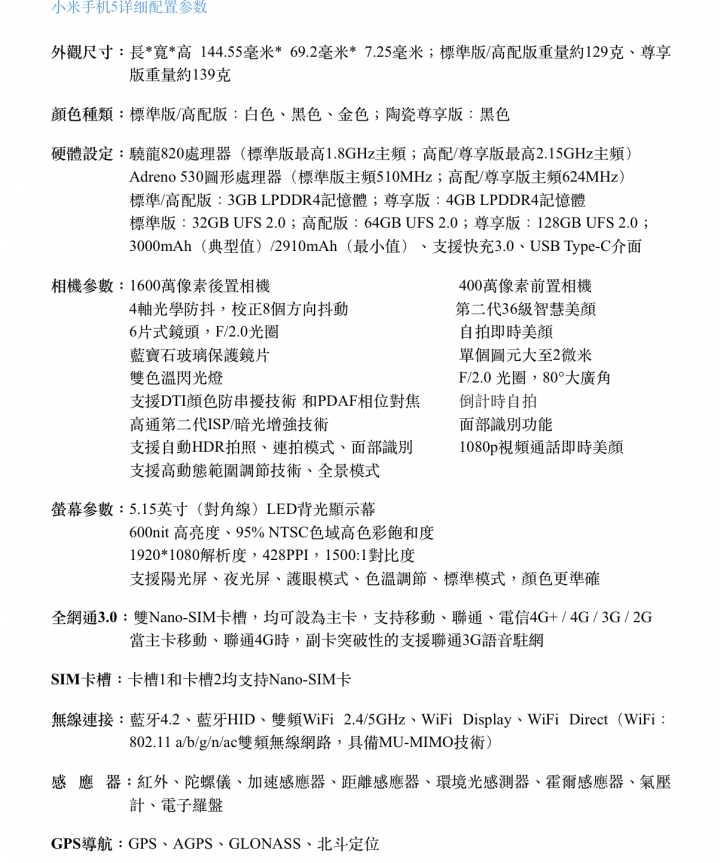 小米手机5详细配置参数

外觀尺寸：長*寬*高 144.55毫米* 69.2毫米* 7.25毫米；標準版/高配版重量約129克、尊享版重量約139克

顏色種類：標準版/高配版：白色、黑色、金色；陶瓷尊享版：黑色

硬體設定：驍龍820處理器（標準版最高1.8GHz主頻；高配/尊享版最高2.15GHz主頻）
Adreno 530圖形處理器（標準版主頻510MHz；高配/尊享版主頻624MHz）
標準/高配版：3GB LPDDR4記憶體；尊享版：4GB LPDDR4記憶體
標準版：32GB UFS 2.0；高配版：64GB UFS 2.0；尊享版：128GB UFS 2.0；
3000mAh（典型值）/2910mAh（最小值）、支援快充3.0、USB Type-C介面

相機參數：1600萬像素後置相機
4軸光學防抖，校正8個方向抖動
6片式鏡頭，F/2.0光圈
藍寶石玻璃保護鏡片
雙色溫閃光燈
支援DTI顏色防串擾技術 和PDAF相位對焦
高通第二代ISP/暗光增強技術
支援自動HDR拍照、連拍模式、面部識別
支援高動態範圍調節技術、全景模式

400萬像素前置相機
第二代36級智慧美顏
自拍即時美顏
單個圖元大至2微米
F/2.0 光圈，80°大廣角
倒計時自拍
面部識別功能
1080p視頻通話即時美顏

螢幕參數：5.15英寸（對角線）LED背光顯示幕
600nit 高亮度、95% NTSC色域高色彩飽和度
1920*1080解析度，428PPI，1500:1對比度
支援陽光屏、夜光屏、護眼模式、色溫調節、標準模式，顏色更準確

全網通3.0：雙Nano-SIM卡槽，均可設為主卡，支持移動、聯通、電信4G+ / 4G / 3G / 2G
當主卡移動、聯通4G時，副卡突破性的支援聯通3G語音駐網

SIM卡槽：卡槽1和卡槽2均支持Nano-SIM卡

無線連接：藍牙4.2、藍牙HID、雙頻WiFi 2.4/5GHz、WiFi Display、WiFi Direct（WiFi：802.11 a/b/g/n/ac雙頻無線網路，具備MU-MIMO技術）

感 應 器：紅外、陀螺儀、加速感應器、距離感應器、環境光感測器、霍爾感應器、氣壓計、電子羅盤

GPS導航：GPS、AGPS、GLONASS、北斗定位